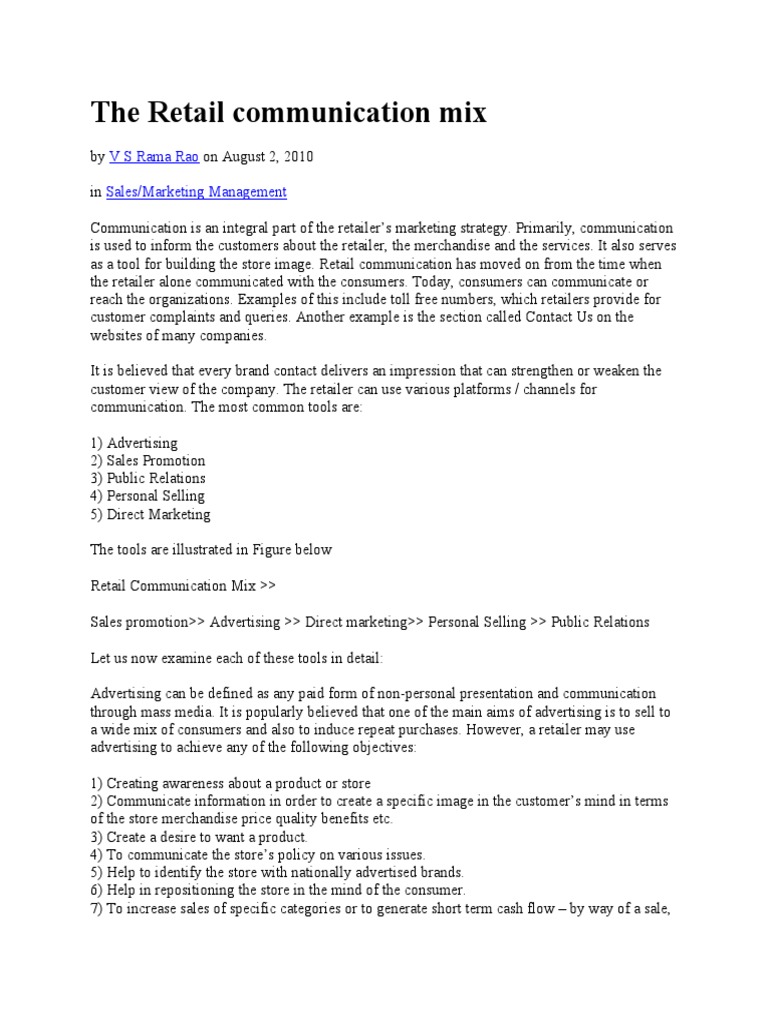 The Retail communication mix

by V S Rama Rao on August 2, 2010

in Sales/Marketing Management

Communication is an integral part of the retailer's marketing strategy. Primarily, communication is used to inform the customers about the retailer, the merchandise and the services. It also serves as a tool for building the store image. Retail communication has moved on from the time when the retailer alone communicated with the consumers. Today, consumers can communicate or reach the organizations. Examples of this include toll free numbers, which retailers provide for customer complaints and queries. Another example is the section called Contact Us on the websites of many companies.

It is believed that every brand contact delivers an impression that can strengthen or weaken the customer view of the company. The retailer can use various platforms / channels for communication. The most common tools are:

1) Advertising
2) Sales Promotion
3) Public Relations
4) Personal Selling
5) Direct Marketing

The tools are illustrated in Figure below

Retail Communication Mix >>

Sales promotion>> Advertising >> Direct marketing>> Personal Selling >> Public Relations

Let us now examine each of these tools in detail:

Advertising can be defined as any paid form of non-personal presentation and communication through mass media. It is popularly believed that one of the main aims of advertising is to sell to a wide mix of consumers and also to induce repeat purchases. However, a retailer may use advertising to achieve any of the following objectives:

1) Creating awareness about a product or store
2) Communicate information in order to create a specific image in the customer's mind in terms of the store merchandise price quality benefits etc.
3) Create a desire to want a product.
4) To communicate the store's policy on various issues.
5) Help to identify the store with nationally advertised brands.
6) Help in repositioning the store in the mind of the consumer.
7) To increase sales of specific categories or to generate short term cash flow – by way of a sale,